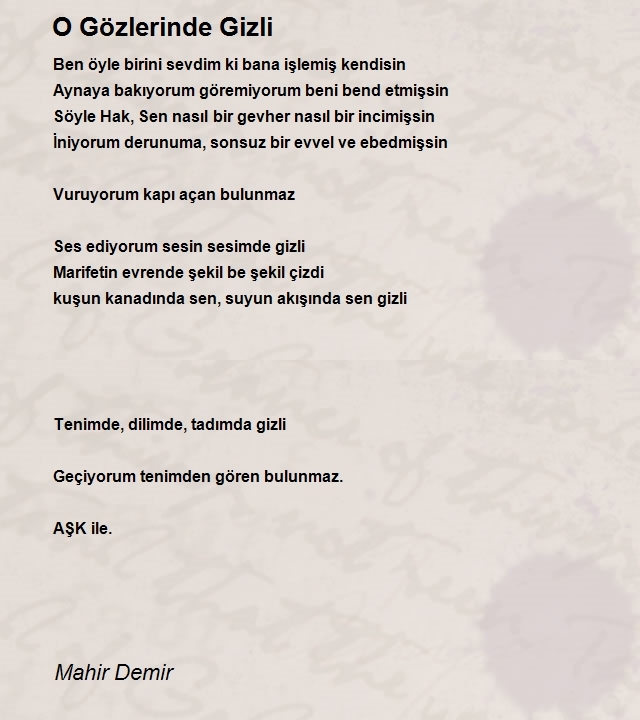 O Gözlerinde Gizli

Ben öyle birini sevdim ki bana işlemiş kendisin
Aynaya bakıyorum göremiyorum beni bend etmişsin
Söyle Hak, Sen nasıl bir gevher nasıl bir incimişsin
İniyorum derunuma, sonsuz bir evvel ve ebedmişsin

Vuruyorum kapı açan bulunmaz

Ses ediyorum sesin sesimde gizli
Marifetin evrende şekil be şekil çizdi
kuşun kanadında sen, suyun akışında sen gizli

Tenimde, dilimde, tadımda gizli

Geçiyorum tenimden gören bulunmaz.

AŞK ile.

Mahir Demir